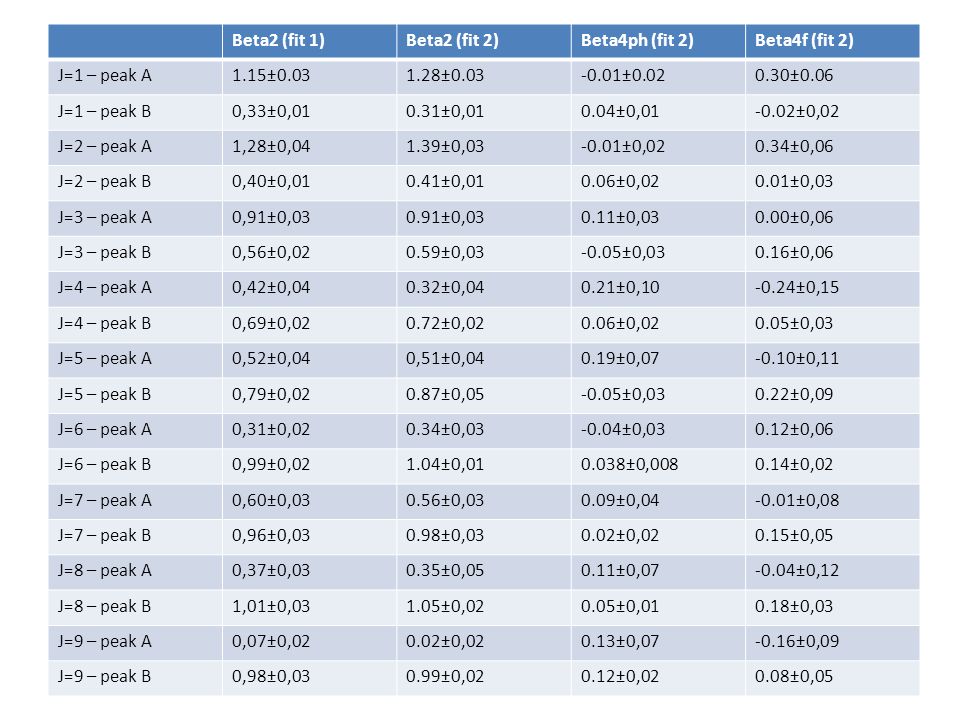 |  | Beta2 (fit 1) | Beta2 (fit 2) | Beta4ph (fit 2) | Beta4f (fit 2) |
|---|---|---|---|---|
| J=1 – peak A | 1.15±0.03 | 1.28±0.03 | -0.01±0.02 | 0.30±0.06 |
| J=1 – peak B | 0,33±0,01 | 0.31±0,01 | 0.04±0,01 | -0.02±0,02 |
| J=2 – peak A | 1,28±0,04 | 1.39±0,03 | -0.01±0,02 | 0.34±0,06 |
| J=2 – peak B | 0,40±0,01 | 0.41±0,01 | 0.06±0,02 | 0.01±0,03 |
| J=3 – peak A | 0,91±0,03 | 0.91±0,03 | 0.11±0,03 | 0.00±0,06 |
| J=3 – peak B | 0,56±0,02 | 0.59±0,03 | -0.05±0,03 | 0.16±0,06 |
| J=4 – peak A | 0,42±0,04 | 0.32±0,04 | 0.21±0,10 | -0.24±0,15 |
| J=4 – peak B | 0,69±0,02 | 0.72±0,02 | 0.06±0,02 | 0.05±0,03 |
| J=5 – peak A | 0,52±0,04 | 0,51±0,04 | 0.19±0,07 | -0.10±0,11 |
| J=5 – peak B | 0,79±0,02 | 0.87±0,05 | -0.05±0,03 | 0.22±0,09 |
| J=6 – peak A | 0,31±0,02 | 0.34±0,03 | -0.04±0,03 | 0.12±0,06 |
| J=6 – peak B | 0,99±0,02 | 1.04±0,01 | 0.038±0,008 | 0.14±0,02 |
| J=7 – peak A | 0,60±0,03 | 0.56±0,03 | 0.09±0,04 | -0.01±0,08 |
| J=7 – peak B | 0,96±0,03 | 0.98±0,03 | 0.02±0,02 | 0.15±0,05 |
| J=8 – peak A | 0,37±0,03 | 0.35±0,05 | 0.11±0,07 | -0.04±0,12 |
| J=8 – peak B | 1,01±0,03 | 1.05±0,02 | 0.05±0,01 | 0.18±0,03 |
| J=9 – peak A | 0,07±0,02 | 0.02±0,02 | 0.13±0,07 | -0.16±0,09 |
| J=9 – peak B | 0,98±0,03 | 0.99±0,02 | 0.12±0,02 | 0.08±0,05 |